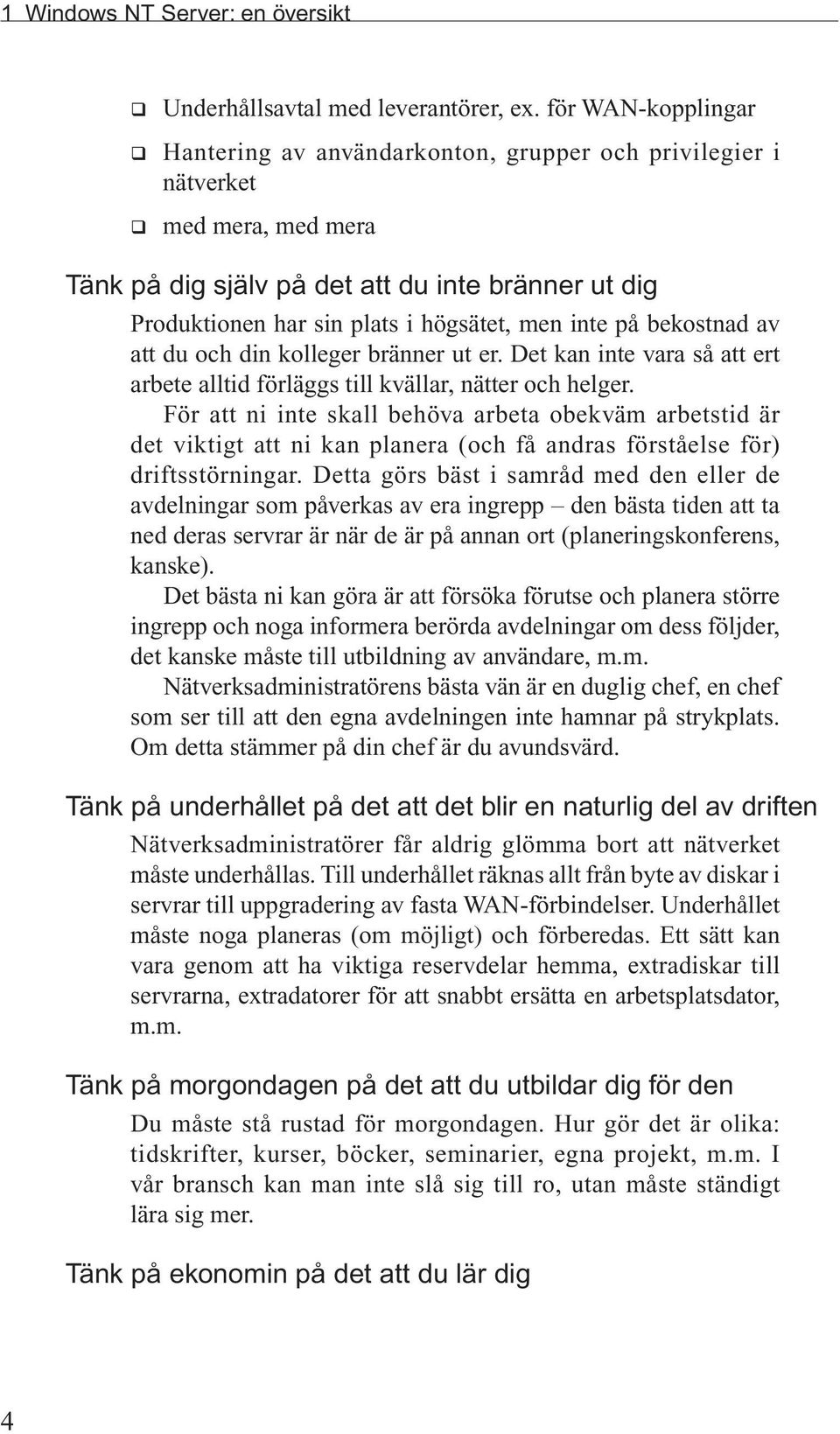 1 Windows NT Server: en översikt

❑ Underhållsavtal med leverantörer, ex. för WAN-kopplingar

❑ Hantering av användarkonton, grupper och privilegier i nätverket

❑ med mera, med mera

Tänk på dig själv på det att du inte bränner ut dig

Produktionen har sin plats i högsätet, men inte på bekostnad av att du och din kolleger bränner ut er. Det kan inte vara så att ert arbete alltid förläggs till kvällar, nätter och helger.

För att ni inte skall behöva arbeta obekväm arbetstid är det viktigt att ni kan planera (och få andras förståelse för) driftsstörningar. Detta görs bäst i samråd med den eller de avdelningar som påverkas av era ingrepp – den bästa tiden att ta ned deras servrar är när de är på annan ort (planeringskonferens, kanske).

Det bästa ni kan göra är att försöka förutse och planera större ingrepp och noga informera berörda avdelningar om dess följder, det kanske måste till utbildning av användare, m.m.

Nätverksadministratörens bästa vän är en duglig chef, en chef som ser till att den egna avdelningen inte hamnar på strykplats. Om detta stämmer på din chef är du avundsvärd.

Tänk på underhållet på det att det blir en naturlig del av driften

Nätverksadministratörer får aldrig glömma bort att nätverket måste underhållas. Till underhållet räknas allt från byte av diskar i servrar till uppgradering av fasta WAN-förbindelser. Underhållet måste noga planeras (om möjligt) och förberedas. Ett sätt kan vara genom att ha viktiga reservdelar hemma, extradiskar till servrarna, extradatorer för att snabbt ersätta en arbetsplatsdator, m.m.

Tänk på morgondagen på det att du utbildar dig för den

Du måste stå rustad för morgondagen. Hur gör det är olika: tidskrifter, kurser, böcker, seminarier, egna projekt, m.m. I vår bransch kan man inte slå sig till ro, utan måste ständigt lära sig mer.

Tänk på ekonomin på det att du lär dig

4